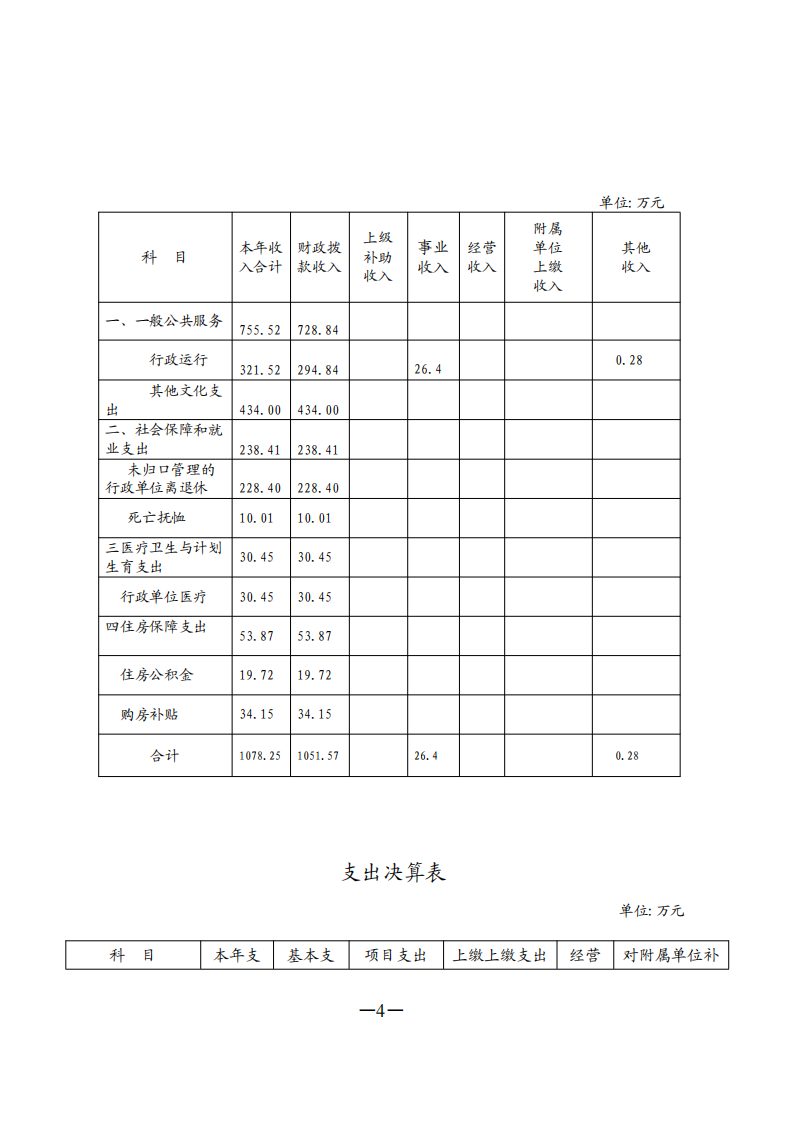 单位: 万元

| 科　目 | 本年收入合计 | 财政拨款收入 | 上级补助收入 | 事业收入 | 经营收入 | 附属单位上缴收入 | 其他收入 |
|---|---|---|---|---|---|---|---|
| 一、一般公共服务 | 755.52 | 728.84 | | | | | |
| 行政运行 | 321.52 | 294.84 | | 26.4 | | | 0.28 |
| 其他文化支出 | 434.00 | 434.00 | | | | | |
| 二、社会保障和就业支出 | 238.41 | 238.41 | | | | | |
| 未归口管理的行政单位离退休 | 228.40 | 228.40 | | | | | |
| 死亡抚恤 | 10.01 | 10.01 | | | | | |
| 三医疗卫生与计划生育支出 | 30.45 | 30.45 | | | | | |
| 行政单位医疗 | 30.45 | 30.45 | | | | | |
| 四住房保障支出 | 53.87 | 53.87 | | | | | |
| 住房公积金 | 19.72 | 19.72 | | | | | |
| 购房补贴 | 34.15 | 34.15 | | | | | |
| 合计 | 1078.25 | 1051.57 | | 26.4 | | | 0.28 |

支出决算表

单位: 万元

| 科　目 | 本年支 | 基本支 | 项目支出 | 上缴上缴支出 | 经营 | 对附属单位补 |
|---|---|---|---|---|---|---|

—4—